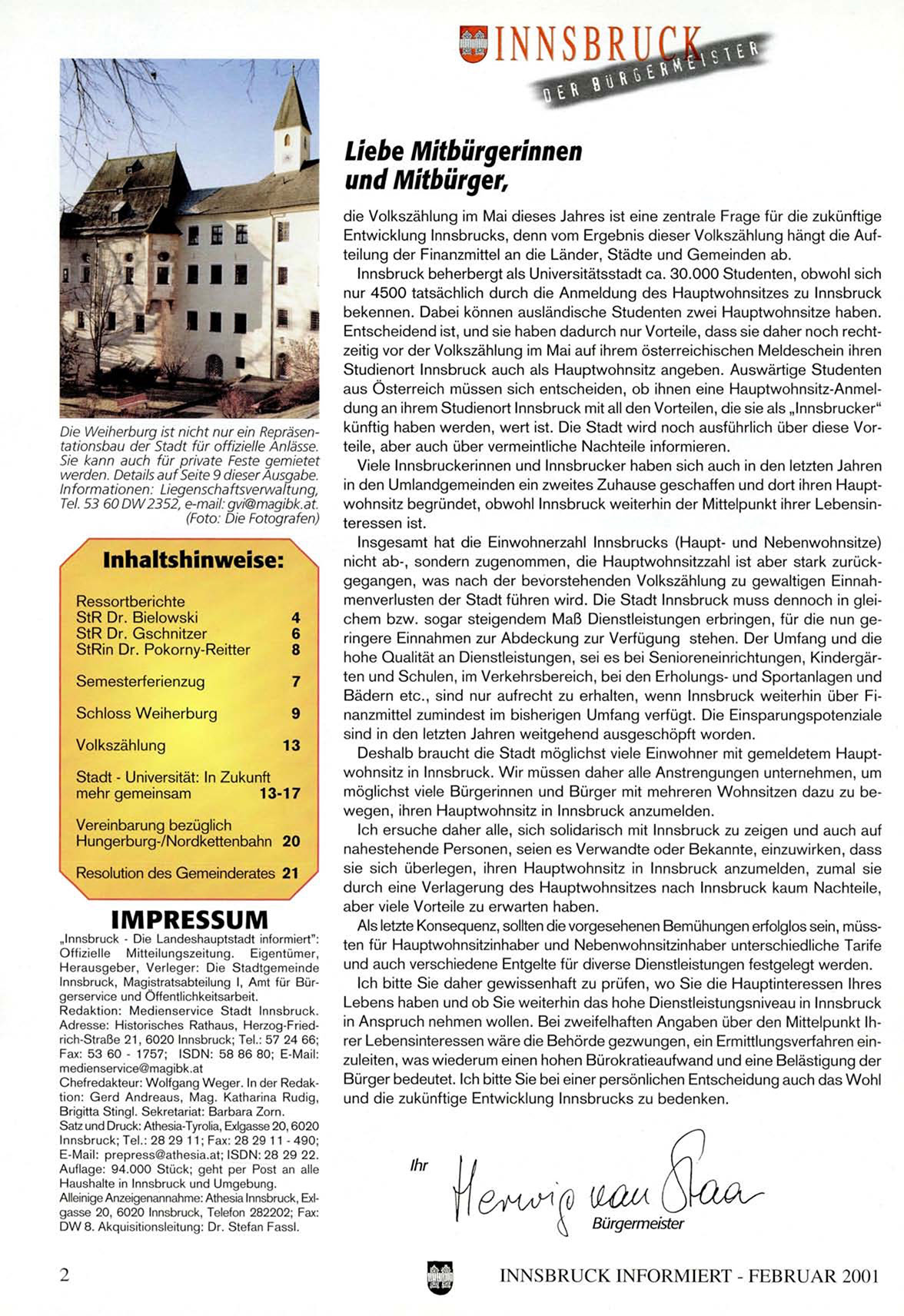 INNSBRUCK
DER BÜRGERMEISTER

Die Weiherburg ist nicht nur ein Repräsentationsbau der Stadt für offizielle Anlässe. Sie kann auch für private Feste gemietet werden. Details auf Seite 9 dieser Ausgabe. Informationen: Liegenschaftsverwaltung, Tel. 53 60 DW 2352, e-mail: gvi@magibk.at. (Foto: Die Fotografen)

Inhaltshinweise:

| | |
|---|---|
| Ressortberichte | |
| StR Dr. Bielowski | 4 |
| StR Dr. Gschnitzer | 6 |
| StRin Dr. Pokorny-Reitter | 8 |
| Semesterferienzug | 7 |
| Schloss Weiherburg | 9 |
| Volkszählung | 13 |
| Stadt - Universität: In Zukunft mehr gemeinsam | 13-17 |
| Vereinbarung bezüglich Hungerburg-/Nordkettenbahn | 20 |
| Resolution des Gemeinderates | 21 |

IMPRESSUM
„Innsbruck - Die Landeshauptstadt informiert": Offizielle Mitteilungszeitung. Eigentümer, Herausgeber, Verleger: Die Stadtgemeinde Innsbruck, Magistratsabteilung I, Amt für Bürgerservice und Öffentlichkeitsarbeit.
Redaktion: Medienservice Stadt Innsbruck. Adresse: Historisches Rathaus, Herzog-Friedrich-Straße 21, 6020 Innsbruck; Tel.: 57 24 66; Fax: 53 60 - 1757; ISDN: 58 86 80; E-Mail: medienservice@magibk.at
Chefredakteur: Wolfgang Weger. In der Redaktion: Gerd Andreaus, Mag. Katharina Rudig, Brigitta Stingl. Sekretariat: Barbara Zorn.
Satz und Druck: Athesia-Tyrolia, Exlgasse 20, 6020 Innsbruck; Tel.: 28 29 11; Fax: 28 29 11 - 490; E-Mail: prepress@athesia.at; ISDN: 28 29 22.
Auflage: 94.000 Stück; geht per Post an alle Haushalte in Innsbruck und Umgebung.
Alleinige Anzeigenannahme: Athesia Innsbruck, Exlgasse 20, 6020 Innsbruck, Telefon 282202; Fax: DW 8. Akquisitionsleitung: Dr. Stefan Fassl.

Liebe Mitbürgerinnen und Mitbürger,

die Volkszählung im Mai dieses Jahres ist eine zentrale Frage für die zukünftige Entwicklung Innsbrucks, denn vom Ergebnis dieser Volkszählung hängt die Aufteilung der Finanzmittel an die Länder, Städte und Gemeinden ab.

Innsbruck beherbergt als Universitätsstadt ca. 30.000 Studenten, obwohl sich nur 4500 tatsächlich durch die Anmeldung des Hauptwohnsitzes zu Innsbruck bekennen. Dabei können ausländische Studenten zwei Hauptwohnsitze haben. Entscheidend ist, und sie haben dadurch nur Vorteile, dass sie daher noch rechtzeitig vor der Volkszählung im Mai auf ihrem österreichischen Meldeschein ihren Studienort Innsbruck auch als Hauptwohnsitz angeben. Auswärtige Studenten aus Österreich müssen sich entscheiden, ob ihnen eine Hauptwohnsitz-Anmeldung an ihrem Studienort Innsbruck mit all den Vorteilen, die sie als „Innsbrucker" künftig haben werden, wert ist. Die Stadt wird noch ausführlich über diese Vorteile, aber auch über vermeintliche Nachteile informieren.

Viele Innsbruckerinnen und Innsbrucker haben sich auch in den letzten Jahren in den Umlandgemeinden ein zweites Zuhause geschaffen und dort ihren Hauptwohnsitz begründet, obwohl Innsbruck weiterhin der Mittelpunkt ihrer Lebensinteressen ist.

Insgesamt hat die Einwohnerzahl Innsbrucks (Haupt- und Nebenwohnsitze) nicht ab-, sondern zugenommen, die Hauptwohnsitzzahl ist aber stark zurückgegangen, was nach der bevorstehenden Volkszählung zu gewaltigen Einnahmenverlusten der Stadt führen wird. Die Stadt Innsbruck muss dennoch in gleichem bzw. sogar steigendem Maß Dienstleistungen erbringen, für die nun geringere Einnahmen zur Abdeckung zur Verfügung stehen. Der Umfang und die hohe Qualität an Dienstleistungen, sei es bei Senioreneinrichtungen, Kindergärten und Schulen, im Verkehrsbereich, bei den Erholungs- und Sportanlagen und Bädern etc., sind nur aufrecht zu erhalten, wenn Innsbruck weiterhin über Finanzmittel zumindest im bisherigen Umfang verfügt. Die Einsparungspotenziale sind in den letzten Jahren weitgehend ausgeschöpft worden.

Deshalb braucht die Stadt möglichst viele Einwohner mit gemeldetem Hauptwohnsitz in Innsbruck. Wir müssen daher alle Anstrengungen unternehmen, um möglichst viele Bürgerinnen und Bürger mit mehreren Wohnsitzen dazu zu bewegen, ihren Hauptwohnsitz in Innsbruck anzumelden.

Ich ersuche daher alle, sich solidarisch mit Innsbruck zu zeigen und auch auf nahestehende Personen, seien es Verwandte oder Bekannte, einzuwirken, dass sie sich überlegen, ihren Hauptwohnsitz in Innsbruck anzumelden, zumal sie durch eine Verlagerung des Hauptwohnsitzes nach Innsbruck kaum Nachteile, aber viele Vorteile zu erwarten haben.

Als letzte Konsequenz, sollten die vorgesehenen Bemühungen erfolglos sein, müssten für Hauptwohnsitzinhaber und Nebenwohnsitzinhaber unterschiedliche Tarife und auch verschiedene Entgelte für diverse Dienstleistungen festgelegt werden.

Ich bitte Sie daher gewissenhaft zu prüfen, wo Sie die Hauptinteressen Ihres Lebens haben und ob Sie weiterhin das hohe Dienstleistungsniveau in Innsbruck in Anspruch nehmen wollen. Bei zweifelhaften Angaben über den Mittelpunkt Ihrer Lebensinteressen wäre die Behörde gezwungen, ein Ermittlungsverfahren einzuleiten, was wiederum einen hohen Bürokratieaufwand und eine Belästigung der Bürger bedeutet. Ich bitte Sie bei einer persönlichen Entscheidung auch das Wohl und die zukünftige Entwicklung Innsbrucks zu bedenken.

Ihr
Herwig van Staa
Bürgermeister

2
INNSBRUCK INFORMIERT - FEBRUAR 2001